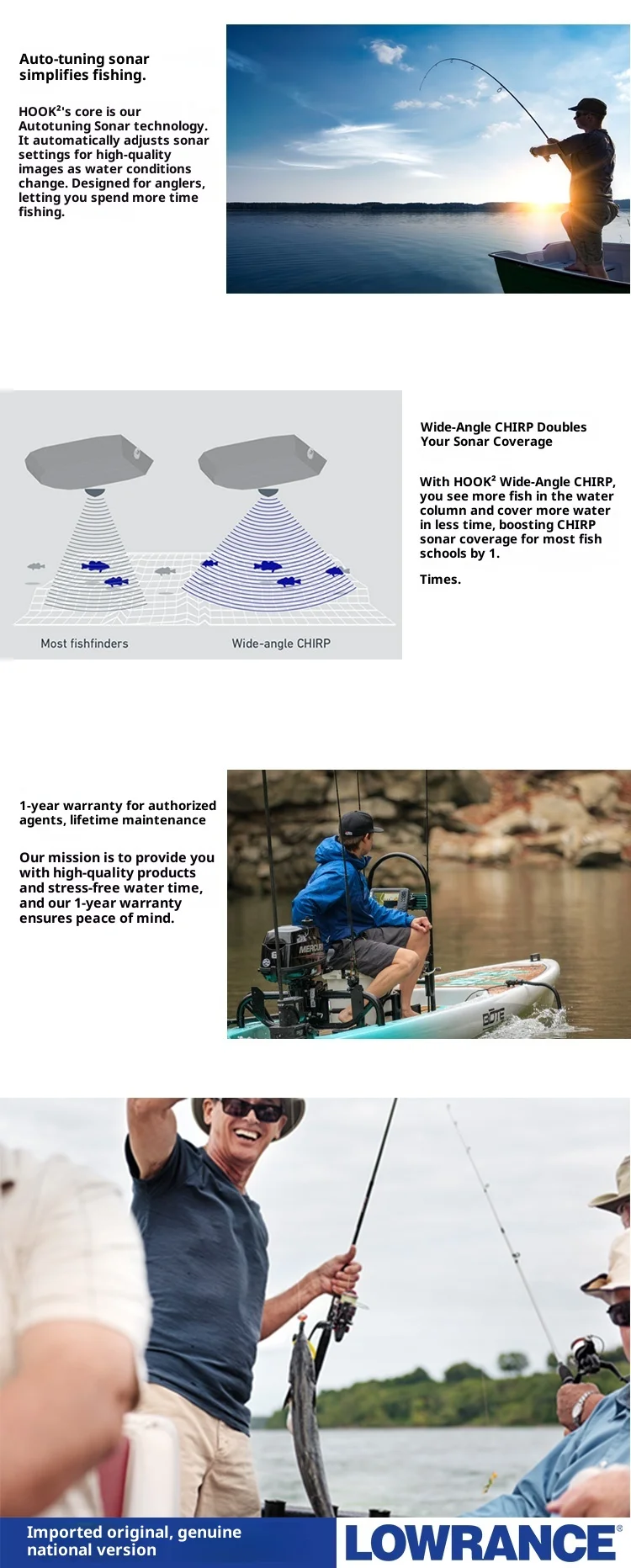 Auto-tuning sonar simplifies fishing.

HOOK²'s core is our Autotuning Sonar technology. It automatically adjusts sonar settings for high-quality images as water conditions change. Designed for anglers, letting you spend more time fishing.

Most fishfinders

Wide-angle CHIRP

Wide-Angle CHIRP Doubles Your Sonar Coverage

With HOOK² Wide-Angle CHIRP, you see more fish in the water column and cover more water in less time, boosting CHIRP sonar coverage for most fish schools by 1.

Times.

1-year warranty for authorized agents, lifetime maintenance

Our mission is to provide you with high-quality products and stress-free water time, and our 1-year warranty ensures peace of mind.

MERCURY

BOTE

Imported original, genuine national version

LOWRANCE®